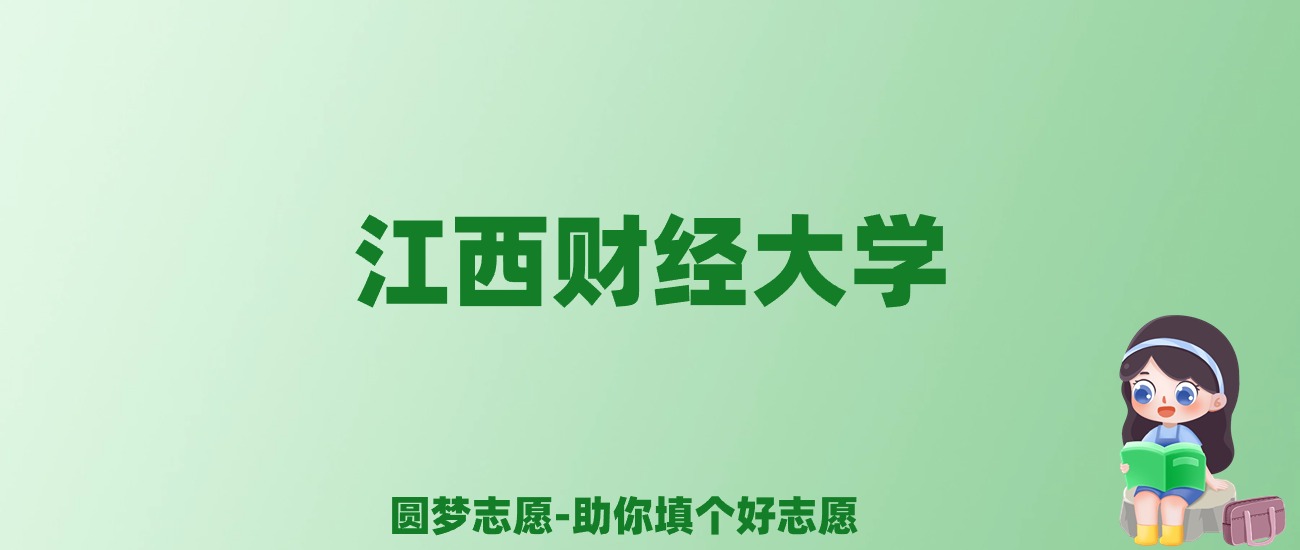 江西财经大学

圆梦志愿-助你填个好志愿